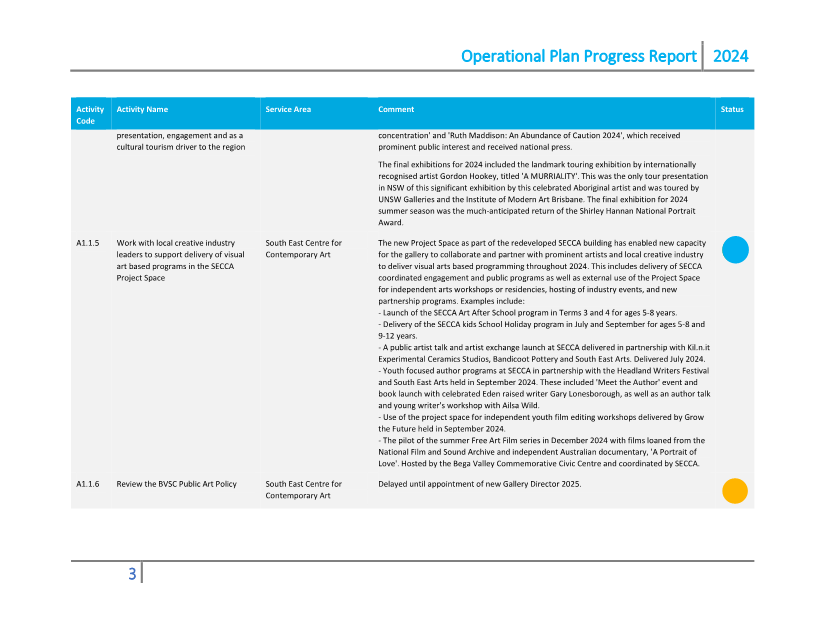 Operational Plan Progress Report | 2024

| Activity Code | Activity Name | Service Area | Comment | Status |
|---|---|---|---|---|
| | presentation, engagement and as a cultural tourism driver to the region | | concentration' and 'Ruth Maddison: An Abundance of Caution 2024', which received prominent public interest and received national press. The final exhibitions for 2024 included the landmark touring exhibition by internationally recognised artist Gordon Hookey, titled 'A MURRIALITY'. This was the only tour presentation in NSW of this significant exhibition by this celebrated Aboriginal artist and was toured by UNSW Galleries and the Institute of Modern Art Brisbane. The final exhibition for 2024 summer season was the much-anticipated return of the Shirley Hannan National Portrait Award. | |
| A1.1.5 | Work with local creative industry leaders to support delivery of visual art based programs in the SECCA Project Space | South East Centre for Contemporary Art | The new Project Space as part of the redeveloped SECCA building has enabled new capacity for the gallery to collaborate and partner with prominent artists and local creative industry to deliver visual arts based programming throughout 2024. This includes delivery of SECCA coordinated engagement and public programs as well as external use of the Project Space for independent arts workshops or residencies, hosting of industry events, and new partnership programs. Examples include: - Launch of the SECCA Art After School program in Terms 3 and 4 for ages 5-8 years. - Delivery of the SECCA kids School Holiday program in July and September for ages 5-8 and 9-12 years. - A public artist talk and artist exchange launch at SECCA delivered in partnership with Kil.n.it Experimental Ceramics Studios, Bandicoot Pottery and South East Arts. Delivered July 2024. - Youth focused author programs at SECCA in partnership with the Headland Writers Festival and South East Arts held in September 2024. These included 'Meet the Author' event and book launch with celebrated Eden raised writer Gary Lonesborough, as well as an author talk and young writer's workshop with Ailsa Wild. - Use of the project space for independent youth film editing workshops delivered by Grow the Future held in September 2024. - The pilot of the summer Free Art Film series in December 2024 with films loaned from the National Film and Sound Archive and independent Australian documentary, 'A Portrait of Love'. Hosted by the Bega Valley Commemorative Civic Centre and coordinated by SECCA. | |
| A1.1.6 | Review the BVSC Public Art Policy | South East Centre for Contemporary Art | Delayed until appointment of new Gallery Director 2025. | |

3